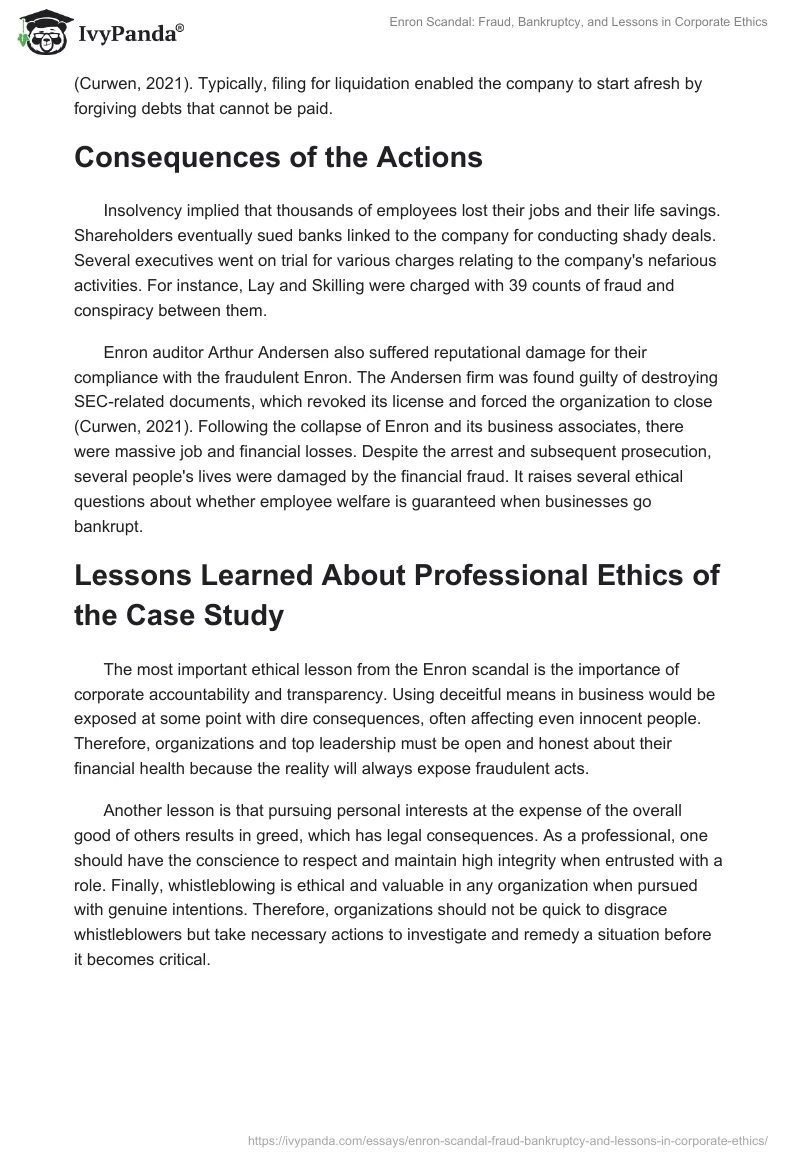 IvyPanda®

Enron Scandal: Fraud, Bankruptcy, and Lessons in Corporate Ethics

(Curwen, 2021). Typically, filing for liquidation enabled the company to start afresh by forgiving debts that cannot be paid.

Consequences of the Actions

Insolvency implied that thousands of employees lost their jobs and their life savings. Shareholders eventually sued banks linked to the company for conducting shady deals. Several executives went on trial for various charges relating to the company's nefarious activities. For instance, Lay and Skilling were charged with 39 counts of fraud and conspiracy between them.

Enron auditor Arthur Andersen also suffered reputational damage for their compliance with the fraudulent Enron. The Andersen firm was found guilty of destroying SEC-related documents, which revoked its license and forced the organization to close (Curwen, 2021). Following the collapse of Enron and its business associates, there were massive job and financial losses. Despite the arrest and subsequent prosecution, several people's lives were damaged by the financial fraud. It raises several ethical questions about whether employee welfare is guaranteed when businesses go bankrupt.

Lessons Learned About Professional Ethics of the Case Study

The most important ethical lesson from the Enron scandal is the importance of corporate accountability and transparency. Using deceitful means in business would be exposed at some point with dire consequences, often affecting even innocent people. Therefore, organizations and top leadership must be open and honest about their financial health because the reality will always expose fraudulent acts.

Another lesson is that pursuing personal interests at the expense of the overall good of others results in greed, which has legal consequences. As a professional, one should have the conscience to respect and maintain high integrity when entrusted with a role. Finally, whistleblowing is ethical and valuable in any organization when pursued with genuine intentions. Therefore, organizations should not be quick to disgrace whistleblowers but take necessary actions to investigate and remedy a situation before it becomes critical.

https://ivypanda.com/essays/enron-scandal-fraud-bankruptcy-and-lessons-in-corporate-ethics/